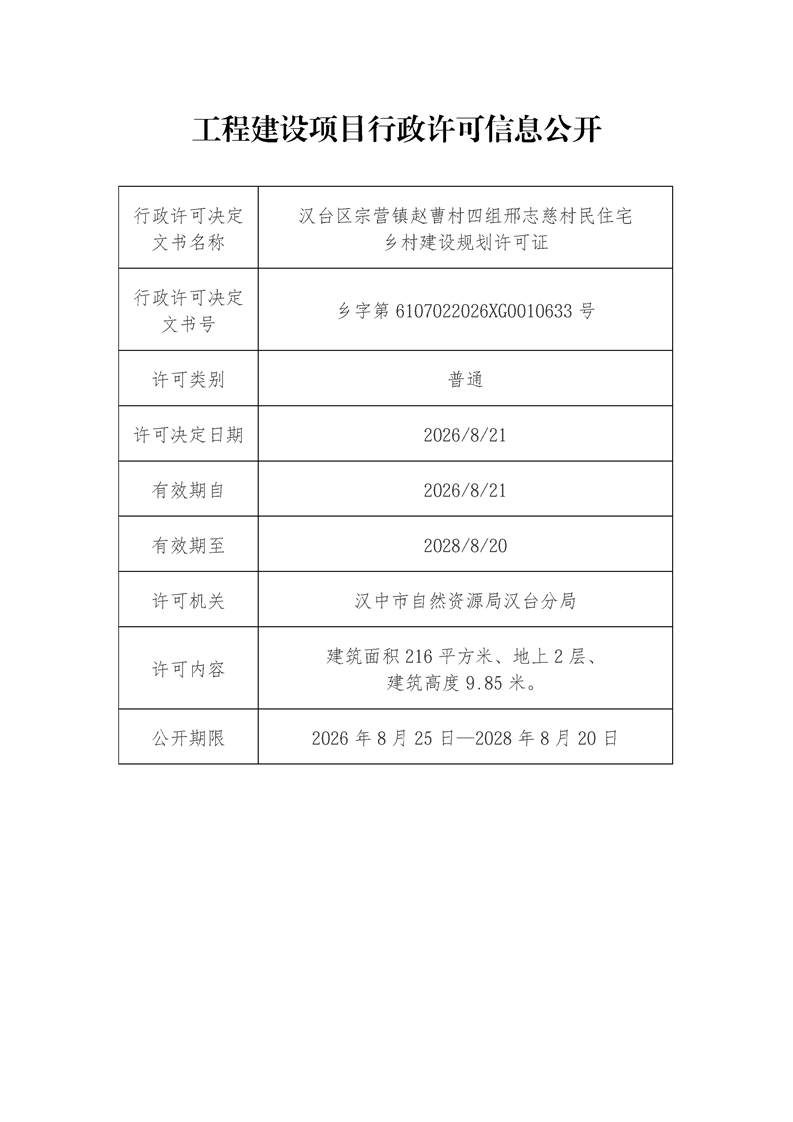 工程建设项目行政许可信息公开

| 行政许可决定文书名称 | 汉台区宗营镇赵曹村四组邢志慈村民住宅乡村建设规划许可证 |
|---|---|
| 行政许可决定文书号 | 乡字第 6107022026XG0010633 号 |
| 许可类别 | 普通 |
| 许可决定日期 | 2026/8/21 |
| 有效期自 | 2026/8/21 |
| 有效期至 | 2028/8/20 |
| 许可机关 | 汉中市自然资源局汉台分局 |
| 许可内容 | 建筑面积 216 平方米、地上 2 层、建筑高度 9.85 米。 |
| 公开期限 | 2026 年 8 月 25 日—2028 年 8 月 20 日 |